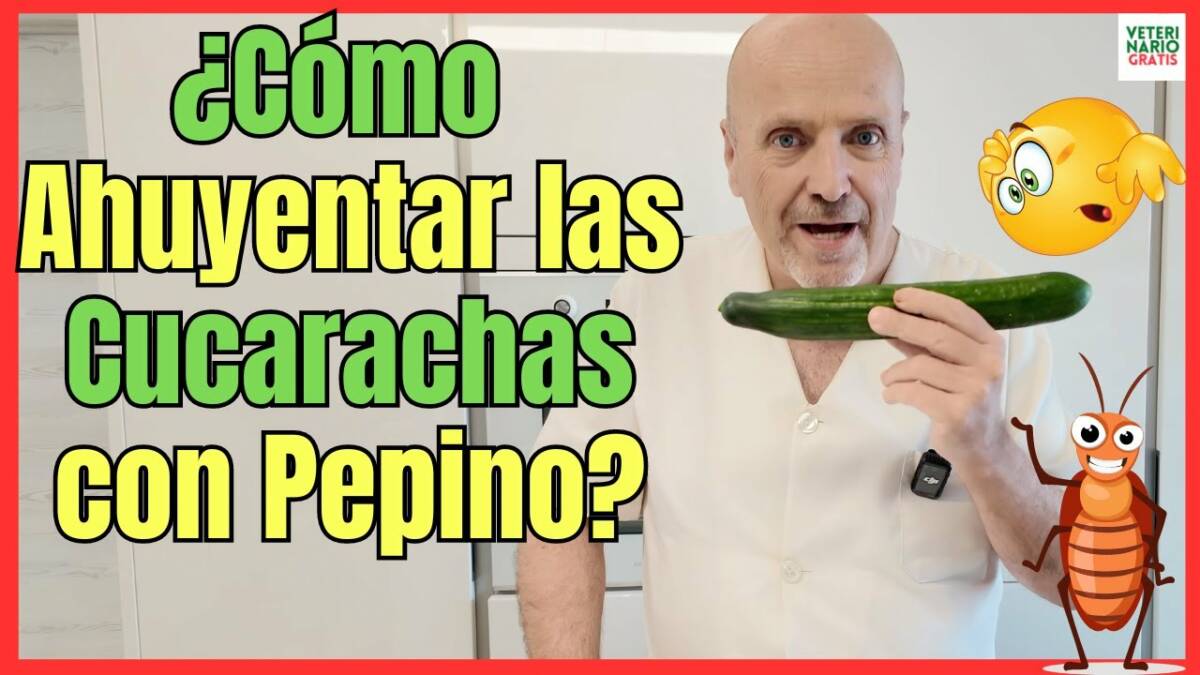 ¿Cómo Ahuyentar las Cucarachas con Pepino?

VETERI NARIO GRATIS